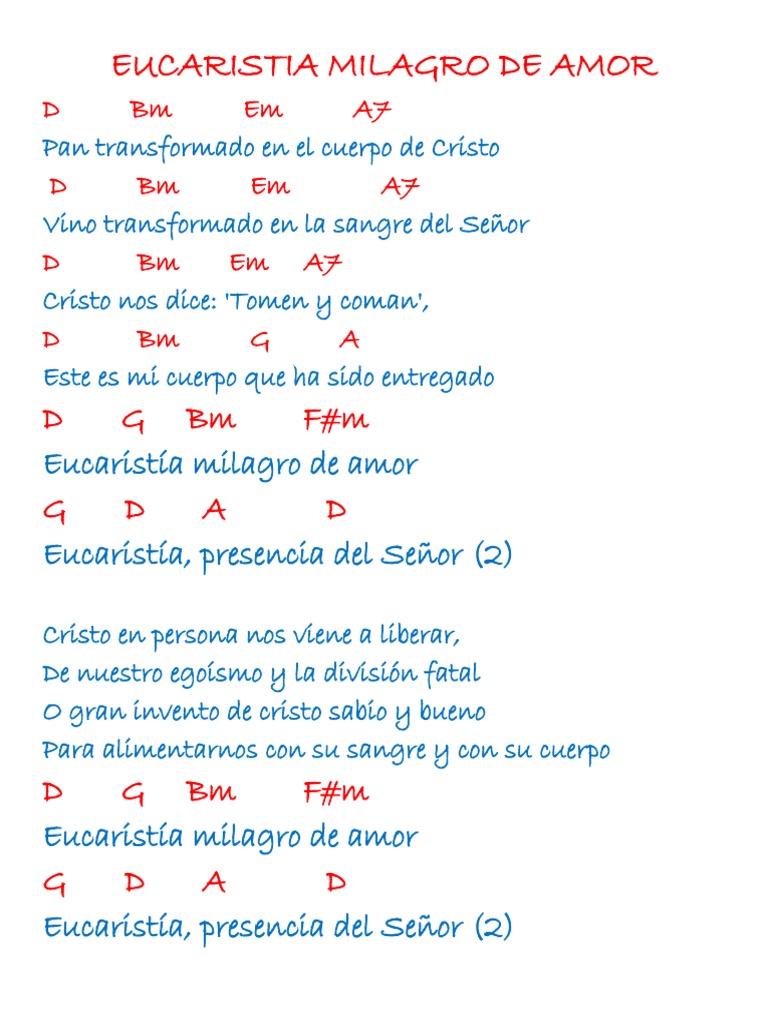 EUCARISTIA MILAGRO DE AMOR

D Bm Em A7
Pan transformado en el cuerpo de Cristo
D Bm Em A7
Vino transformado en la sangre del Señor
D Bm Em A7
Cristo nos dice: 'Tomen y coman',
D Bm G A
Este es mi cuerpo que ha sido entregado
D G Bm F#m
Eucaristía milagro de amor
G D A D
Eucaristía, presencia del Señor (2)

Cristo en persona nos viene a liberar,
De nuestro egoísmo y la división fatal
O gran invento de cristo sabio y bueno
Para alimentarnos con su sangre y con su cuerpo
D G Bm F#m
Eucaristía milagro de amor
G D A D
Eucaristía, presencia del Señor (2)